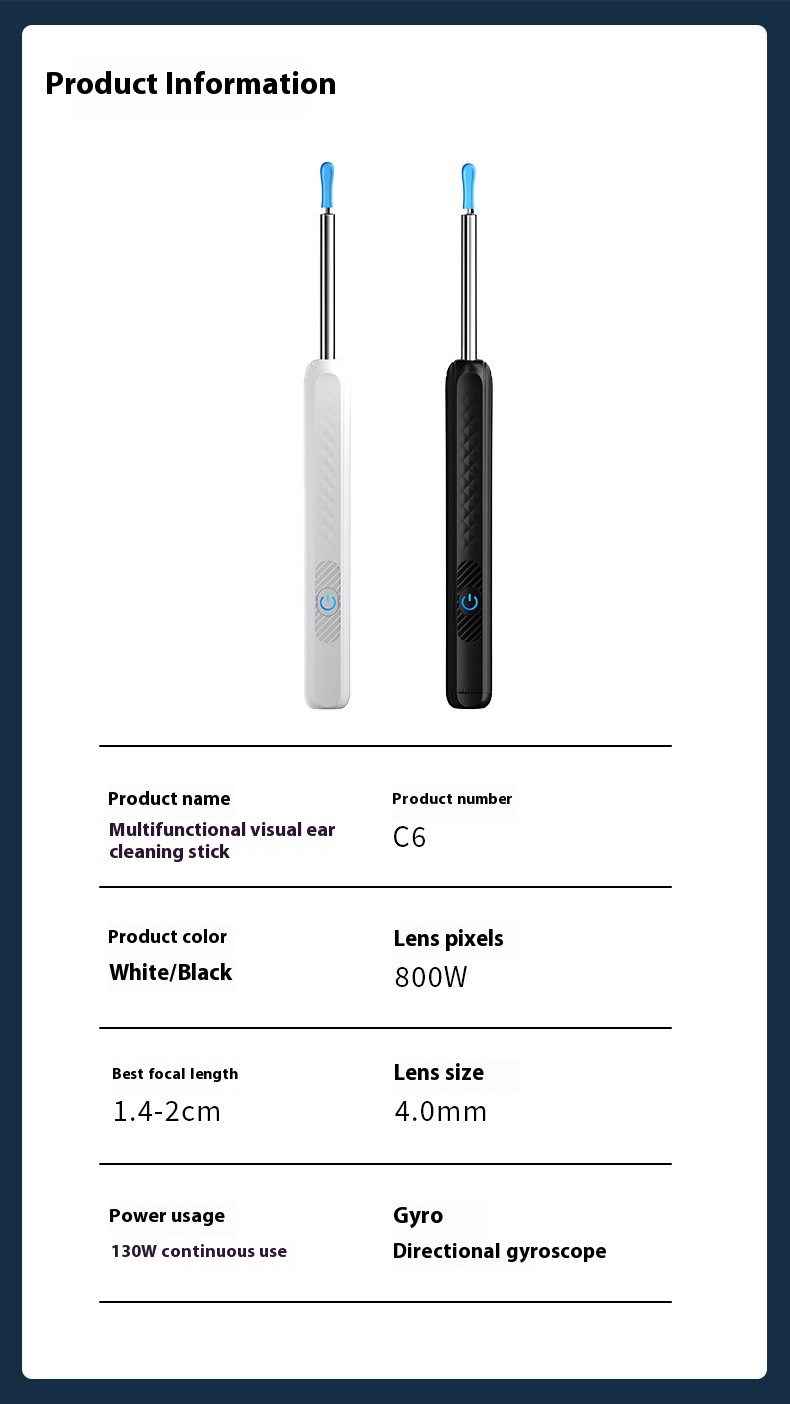 Product Information

Product name
Multifunctional visual ear cleaning stick

Product number
C6

Product color
White/Black

Lens pixels
800W

Best focal length
1.4-2cm

Lens size
4.0mm

Power usage
130W continuous use

Gyro
Directional gyroscope